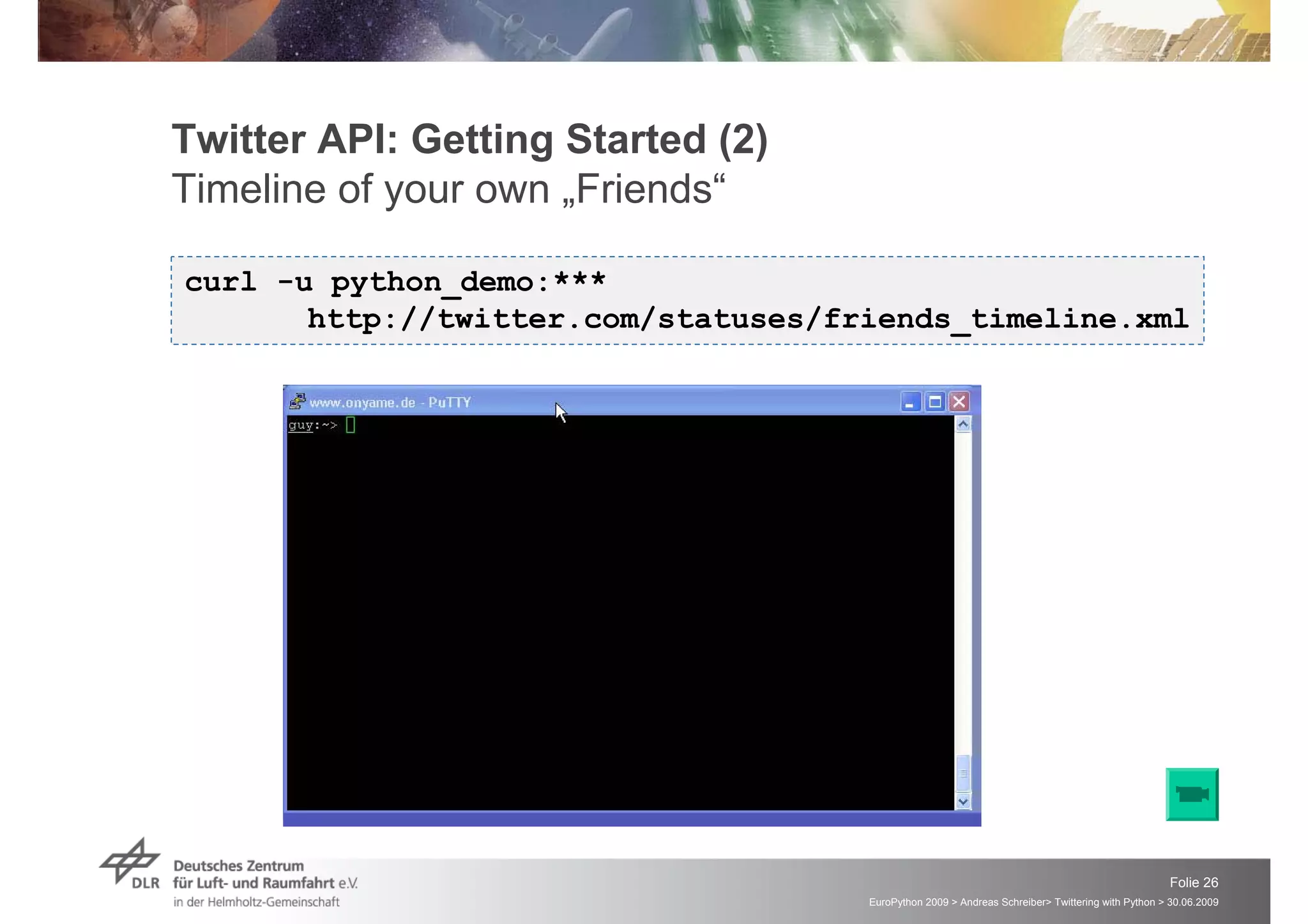 Twitter API: Getting Started (2)
Timeline of your own „Friends“

curl -u python_demo:***
 http://twitter.com/statuses/friends_timeline.xml

www.onyame.de - PuTTY
guy:~>

DLR
Deutsches Zentrum
für Luft- und Raumfahrt e.V.
in der Helmholtz-Gemeinschaft

Folie 26
EuroPython 2009 > Andreas Schreiber> Twittering with Python > 30.06.2009